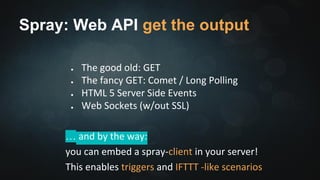 Spray: Web API get the output

- The good old: GET
- The fancy GET: Comet / Long Polling
- HTML 5 Server Side Events
- Web Sockets (w/out SSL)

… and by the way:
you can embed a spray-client in your server!
This enables triggers and IFTTT -like scenarios